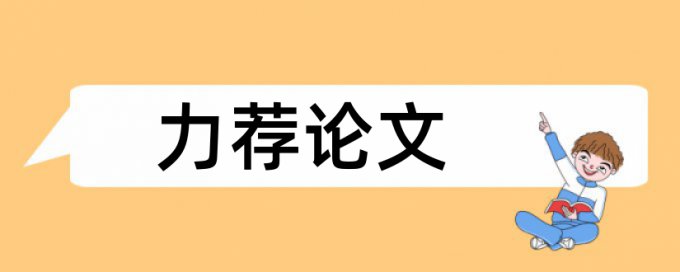 力荐论文